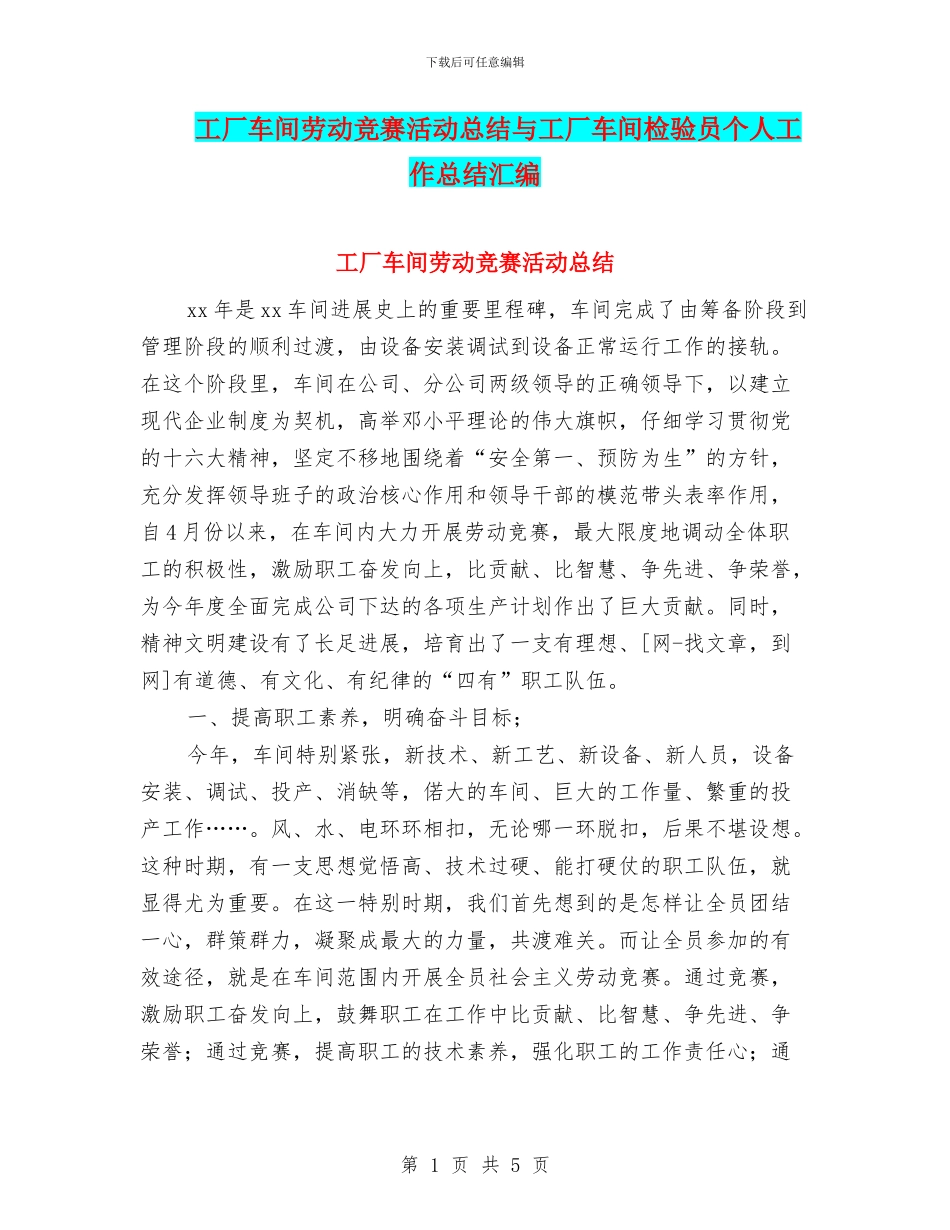 下载后可任意编辑

工厂车间劳动竞赛活动总结与工厂车间检验员个人工作总结汇编

工厂车间劳动竞赛活动总结

xx年是xx车间进展史上的重要里程碑，车间完成了由筹备阶段到管理阶段的顺利过渡，由设备安装调试到设备正常运行工作的接轨。在这个阶段里，车间在公司、分公司两级领导的正确领导下，以建立现代企业制度为契机，高举邓小平理论的伟大旗帜，仔细学习贯彻党的十六大精神，坚定不移地围绕着“安全第一、预防为生”的方针，充分发挥领导班子的政治核心作用和领导干部的模范带头表率作用，自4月份以来，在车间内大力开展劳动竞赛，最大限度地调动全体职工的积极性，激励职工奋发向上，比贡献、比智慧、争先进、争荣誉，为今年度全面完成公司下达的各项生产计划作出了巨大贡献。同时，精神文明建设有了长足进展，培育出了一支有理想、[网-找文章，到网]有道德、有文化、有纪律的“四有”职工队伍。

一、提高职工素养，明确奋斗目标；

今年，车间特别紧张，新技术、新工艺、新设备、新人员，设备安装、调试、投产、消缺等，偌大的车间、巨大的工作量、繁重的投产工作……。风、水、电环环相扣，无论哪一环脱扣，后果不堪设想。这种时期，有一支思想觉悟高、技术过硬、能打硬仗的职工队伍，就显得尤为重要。在这一特别时期，我们首先想到的是怎样让全员团结一心，群策群力，凝聚成最大的力量，共渡难关。而让全员参加的有效途径，就是在车间范围内开展全员社会主义劳动竞赛。通过竞赛，激励职工奋发向上，鼓舞职工在工作中比贡献、比智慧、争先进、争荣誉；通过竞赛，提高职工的技术素养，强化职工的工作责任心；通

第 1 页 共 5 页